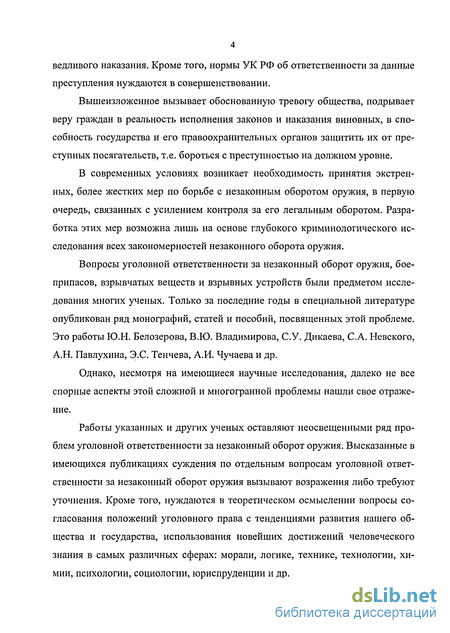 4

ведливого наказания. Кроме того, нормы УК РФ об ответственности за данные преступления нуждаются в совершенствовании.

Вышеизложенное вызывает обоснованную тревогу общества, подрывает веру граждан в реальность исполнения законов и наказания виновных, в способность государства и его правоохранительных органов защитить их от преступных посягательств, т.е. бороться с преступностью на должном уровне.

В современных условиях возникает необходимость принятия экстренных, более жестких мер по борьбе с незаконным оборотом оружия, в первую очередь, связанных с усилением контроля за его легальным оборотом. Разработка этих мер возможна лишь на основе глубокого криминологического исследования всех закономерностей незаконного оборота оружия.

Вопросы уголовной ответственности за незаконный оборот оружия, боеприпасов, взрывчатых веществ и взрывных устройств были предметом исследования многих ученых. Только за последние годы в специальной литературе опубликован ряд монографий, статей и пособий, посвященных этой проблеме. Это работы Ю.Н. Белозерова, В.Ю. Владимирова, С.У. Дикаева, С.А. Невского, А.Н. Павлухина, Э.С. Тенчева, А.И. Чучаева и др.

Однако, несмотря на имеющиеся научные исследования, далеко не все спорные аспекты этой сложной и многогранной проблемы нашли свое отражение.

Работы указанных и других ученых оставляют неосвещенными ряд проблем уголовной ответственности за незаконный оборот оружия. Высказанные в имеющихся публикациях суждения по отдельным вопросам уголовной ответственности за незаконный оборот оружия вызывают возражения либо требуют уточнения. Кроме того, нуждаются в теоретическом осмыслении вопросы согласования положений уголовного права с тенденциями развития нашего общества и государства, использования новейших достижений человеческого знания в самых различных сферах: морали, логике, технике, технологии, химии, психологии, социологии, юриспруденции и др.

dsLib.net
библиотека диссертаций